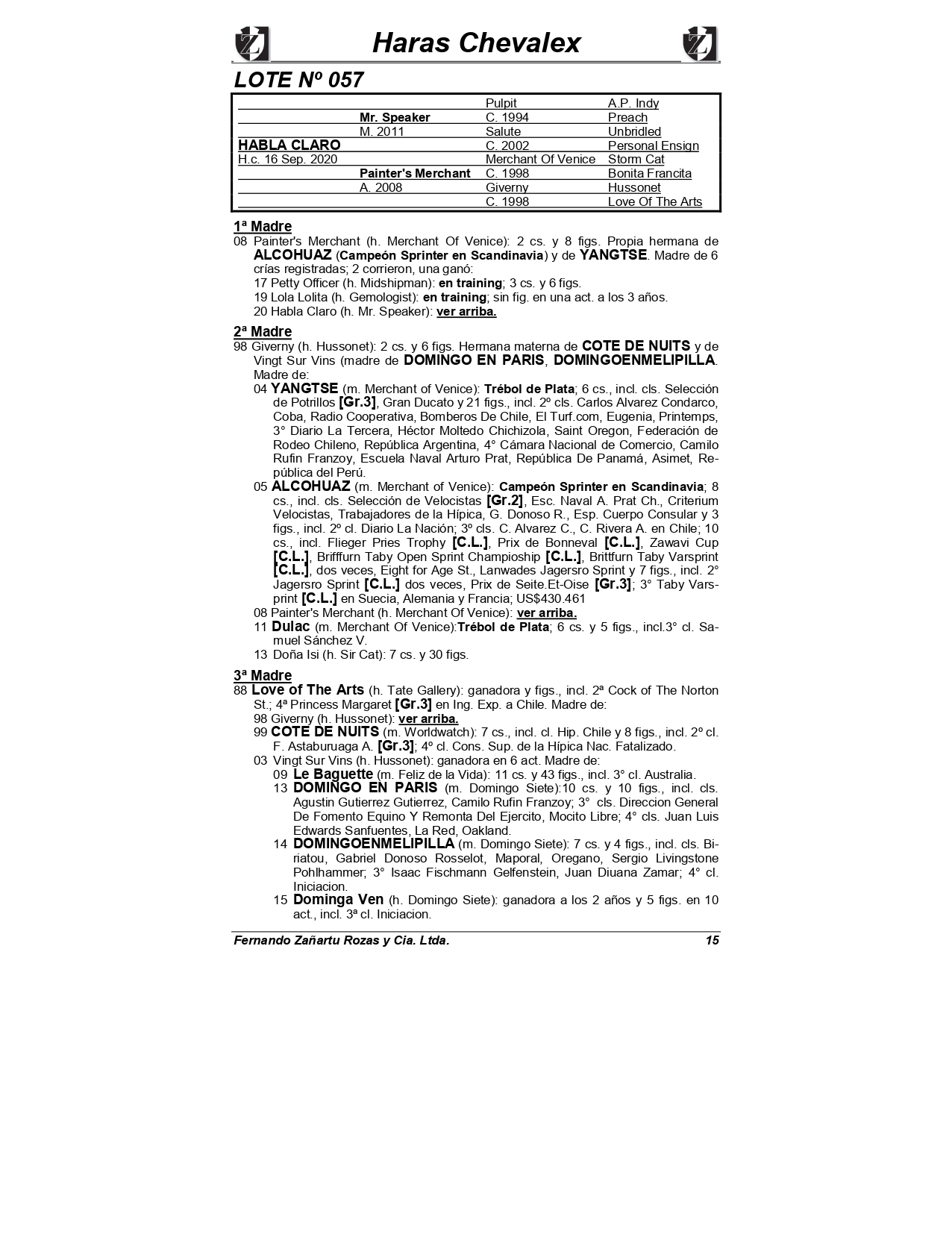 Haras Chevalex

LOTE Nº 057

| | | | |
|---|---|---|---|
| | | Pulpit | A.P. Indy |
| | Mr. Speaker | C. 1994 | Preach |
| | M. 2011 | Salute | Unbridled |
| HABLA CLARO | | C. 2002 | Personal Ensign |
| H.c. 16 Sep. 2020 | | Merchant Of Venice | Storm Cat |
| | Painter's Merchant | C. 1998 | Bonita Francita |
| | A. 2008 | Giverny | Hussonet |
| | | C. 1998 | Love Of The Arts |

1ª Madre
08 Painter's Merchant (h. Merchant Of Venice): 2 cs. y 8 figs. Propia hermana de ALCOHUAZ (Campeón Sprinter en Scandinavia) y de YANGTSE. Madre de 6 crías registradas; 2 corrieron, una ganó:
17 Petty Officer (h. Midshipman): en training; 3 cs. y 6 figs.
19 Lola Lolita (h. Gemologist): en training; sin fig. en una act. a los 3 años.
20 Habla Claro (h. Mr. Speaker): ver arriba.

2ª Madre
98 Giverny (h. Hussonet): 2 cs. y 6 figs. Hermana materna de COTE DE NUITS y de Vingt Sur Vins (madre de DOMINGO EN PARIS, DOMINGOENMELIPILLA. Madre de:
04 YANGTSE (m. Merchant of Venice): Trébol de Plata; 6 cs., incl. cls. Selección de Potrillos [Gr.3], Gran Ducato y 21 figs., incl. 2º cls. Carlos Alvarez Condarco, Coba, Radio Cooperativa, Bomberos De Chile, El Turf.com, Eugenia, Printemps, 3° Diario La Tercera, Héctor Moltedo Chichizola, Saint Oregon, Federación de Rodeo Chileno, República Argentina, 4° Cámara Nacional de Comercio, Camilo Rufin Franzoy, Escuela Naval Arturo Prat, República De Panamá, Asimet, República del Perú.
05 ALCOHUAZ (m. Merchant of Venice): Campeón Sprinter en Scandinavia; 8 cs., incl. cls. Selección de Velocistas [Gr.2], Esc. Naval A. Prat Ch., Criterium Velocistas, Trabajadores de la Hípica, G. Donoso R., Esp. Cuerpo Consular y 3 figs., incl. 2º cl. Diario La Nación; 3º cls. C. Alvarez C., C. Rivera A. en Chile; 10 cs., incl. Flieger Pries Trophy [C.L.], Prix de Bonneval [C.L.], Zawavi Cup [C.L.], Brifffurn Taby Open Sprint Champioship [C.L.], Brittfurn Taby Varsprint [C.L.], dos veces, Eight for Age St., Lanwades Jagersro Sprint y 7 figs., incl. 2° Jagersro Sprint [C.L.] dos veces, Prix de Seite.Et-Oise [Gr.3]; 3° Taby Varsprint [C.L.] en Suecia, Alemania y Francia; US$430.461
08 Painter's Merchant (h. Merchant Of Venice): ver arriba.
11 Dulac (m. Merchant Of Venice):Trébol de Plata; 6 cs. y 5 figs., incl.3° cl. Samuel Sánchez V.
13 Doña Isi (h. Sir Cat): 7 cs. y 30 figs.

3ª Madre
88 Love of The Arts (h. Tate Gallery): ganadora y figs., incl. 2ª Cock of The Norton St.; 4ª Princess Margaret [Gr.3] en Ing. Exp. a Chile. Madre de:
98 Giverny (h. Hussonet): ver arriba.
99 COTE DE NUITS (m. Worldwatch): 7 cs., incl. cl. Hip. Chile y 8 figs., incl. 2º cl. F. Astaburuaga A. [Gr.3]; 4º cl. Cons. Sup. de la Hípica Nac. Fatalizado.
03 Vingt Sur Vins (h. Hussonet): ganadora en 6 act. Madre de:
09 Le Baguette (m. Feliz de la Vida): 11 cs. y 43 figs., incl. 3° cl. Australia.
13 DOMINGO EN PARIS (m. Domingo Siete):10 cs. y 10 figs., incl. cls. Agustin Gutierrez Gutierrez, Camilo Rufin Franzoy; 3° cls. Direccion General De Fomento Equino Y Remonta Del Ejercito, Mocito Libre; 4° cls. Juan Luis Edwards Sanfuentes, La Red, Oakland.
14 DOMINGOENMELIPILLA (m. Domingo Siete): 7 cs. y 4 figs., incl. cls. Biriatou, Gabriel Donoso Rosselot, Maporal, Oregano, Sergio Livingstone Pohlhammer; 3° Isaac Fischmann Gelfenstein, Juan Diuana Zamar; 4° cl. Iniciacion.
15 Dominga Ven (h. Domingo Siete): ganadora a los 2 años y 5 figs. en 10 act., incl. 3ª cl. Iniciacion.

Fernando Zañartu Rozas y Cia. Ltda. 15